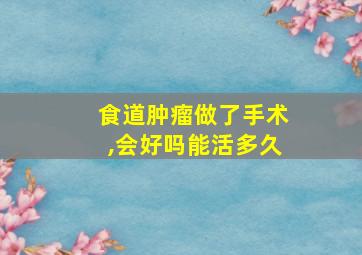 食道肿瘤做了手术,会好吗能活多久